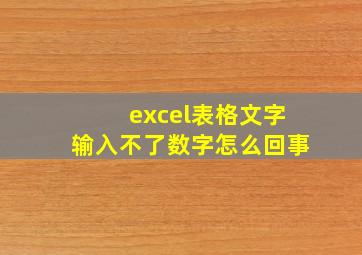 excel表格文字
输入不了数字怎么回事